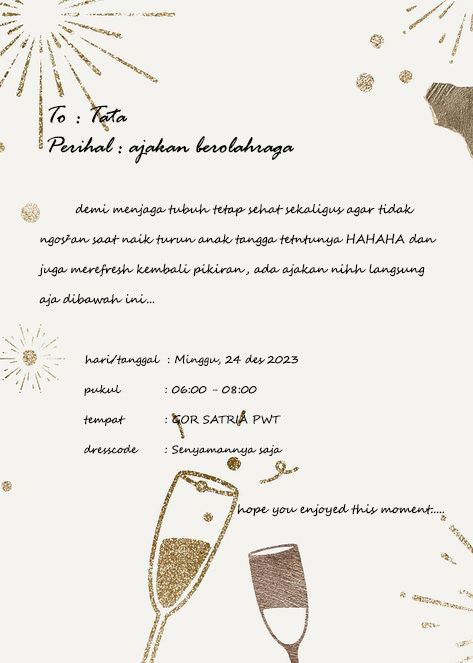 To : Tata
Perihal : ajakan berolahraga

demi menjaga tubuh tetap sehat sekaligus agar tidak ngos²an saat naik turun anak tangga tetntunya HAHAHA dan juga merefresh kembali pikiran , ada ajakan nihh langsung aja dibawah ini...

hari/tanggal : Minggu, 24 des 2023
pukul : 06:00 - 08:00
tempat : GOR SATRIA PWT
dresscode : Senyamannya saja

hope you enjoyed this moment.....